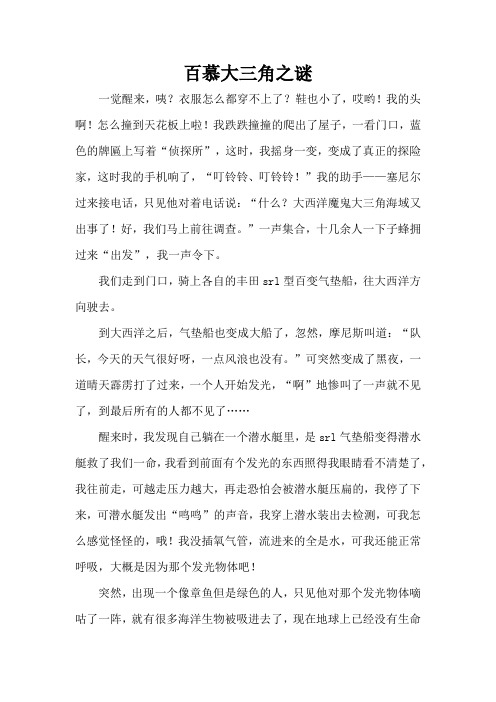 百慕大三角之谜

一觉醒来，咦？衣服怎么都穿不上了？鞋也小了，哎哟！我的头啊！怎么撞到天花板上啦！我跌跌撞撞的爬出了屋子，一看门口，蓝色的牌匾上写着“侦探所”，这时，我摇身一变，变成了真正的探险家，这时我的手机响了，“叮铃铃、叮铃铃！”我的助手——塞尼尔过来接电话，只见他对着电话说：“什么？大西洋魔鬼大三角海域又出事了！好，我们马上前往调查。”一声集合，十几余人一下子蜂拥过来“出发”，我一声令下。

我们走到门口，骑上各自的丰田 srl 型百变气垫船，往大西洋方向驶去。

到大西洋之后，气垫船也变成大船了，忽然，摩尼斯叫道：“队长，今天的天气很好呀，一点风浪也没有。”可突然变成了黑夜，一道晴天霹雳打了过来，一个人开始发光，“啊”地惨叫了一声就不见了，到最后所有的人都不见了……

醒来时，我发现自己躺在一个潜水艇里，是 srl 气垫船变得潜水艇救了我们一命，我看到前面有个发光的东西照得我眼睛看不清楚了，我往前走，可越走压力越大，再走恐怕会被潜水艇压扁的，我停了下来，可潜水艇发出“呜呜”的声音，我穿上潜水装出去检测，可我怎么感觉怪怪的，哦！我没插氧气管，流进来的全是水，可我还能正常呼吸，大概是因为那个发光物体吧！

突然，出现一个像章鱼但是绿色的人，只见他对那个发光物体嘀咕了一阵，就有很多海洋生物被吸进去了，现在地球上已经没有生命